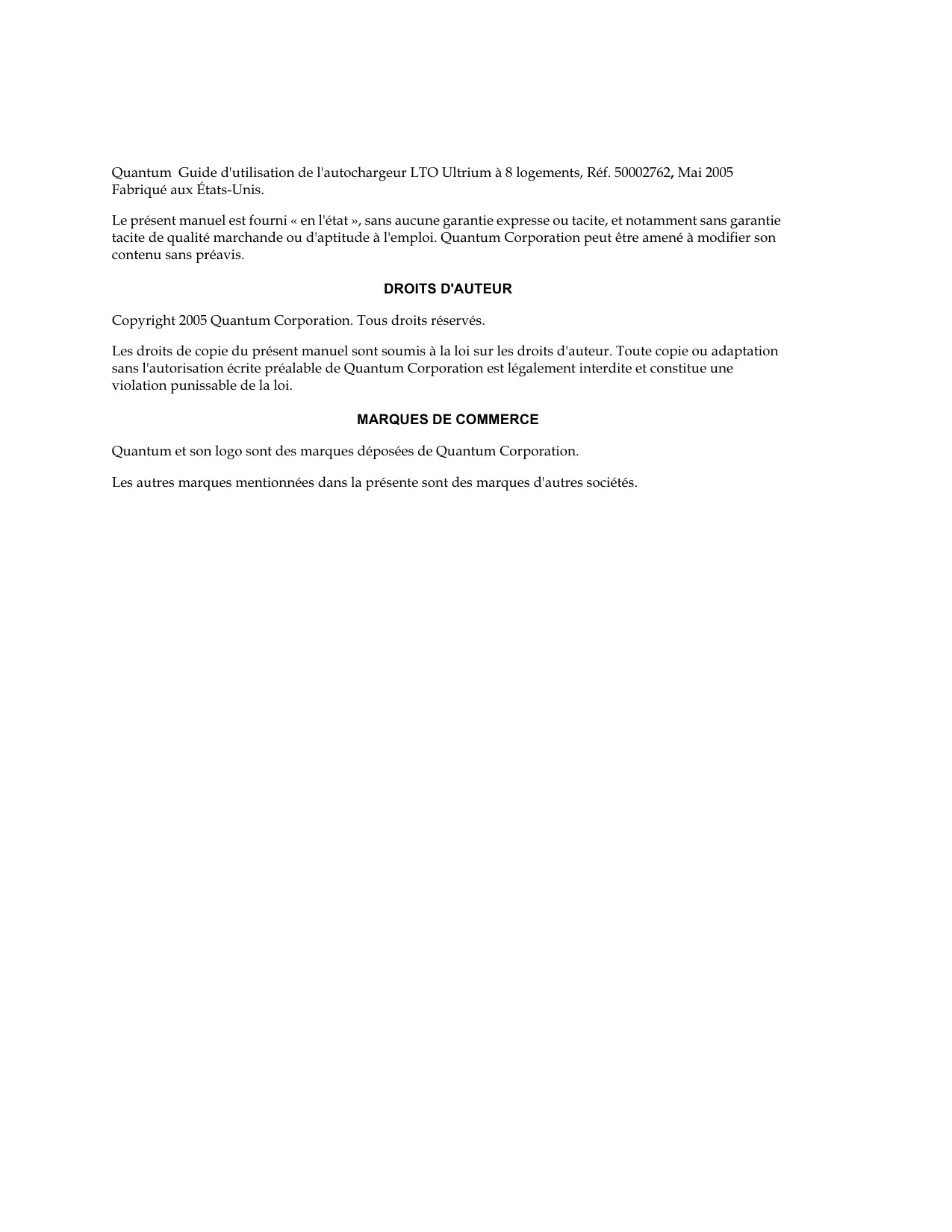 Quantum  Guide d'utilisation de l'autochargeur LTO Ultrium à 8 logements, Réf. 50002762, Mai 2005
Fabriqué aux États-Unis.

Le présent manuel est fourni « en l'état », sans aucune garantie expresse ou tacite, et notamment sans garantie tacite de qualité marchande ou d'aptitude à l'emploi. Quantum Corporation peut être amené à modifier son contenu sans préavis.

DROITS D'AUTEUR

Copyright 2005 Quantum Corporation. Tous droits réservés.

Les droits de copie du présent manuel sont soumis à la loi sur les droits d'auteur. Toute copie ou adaptation sans l'autorisation écrite préalable de Quantum Corporation est légalement interdite et constitue une violation punissable de la loi.

MARQUES DE COMMERCE

Quantum et son logo sont des marques déposées de Quantum Corporation.

Les autres marques mentionnées dans la présente sont des marques d'autres sociétés.